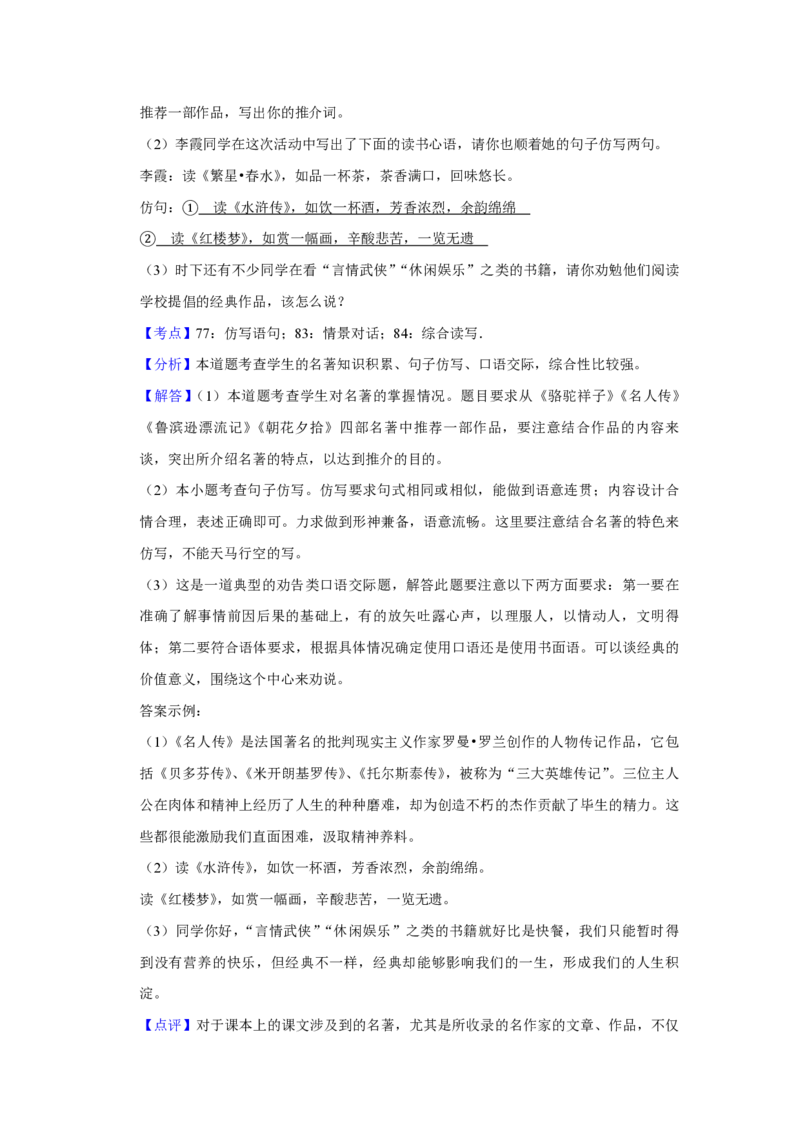 推荐一部作品，写出你的推介词。

（2）李霞同学在这次活动中写出了下面的读书心语，请你也顺着她的句子仿写两句。

李霞：读《繁星•春水》，如品一杯茶，茶香满口，回味悠长。

仿句：①　读《水浒传》，如饮一杯酒，芳香浓烈，余韵绵绵

②　读《红楼梦》，如赏一幅画，辛酸悲苦，一览无遗

（3）时下还有不少同学在看“言情武侠”“休闲娱乐”之类的书籍，请你劝勉他们阅读学校提倡的经典作品，该怎么说？

【考点】77：仿写语句；83：情景对话；84：综合读写.

【分析】本道题考查学生的名著知识积累、句子仿写、口语交际，综合性比较强。

【解答】（1）本道题考查学生对名著的掌握情况。题目要求从《骆驼祥子》《名人传》《鲁滨逊漂流记》《朝花夕拾》四部名著中推荐一部作品，要注意结合作品的内容来谈，突出所介绍名著的特点，以达到推介的目的。

（2）本小题考查句子仿写。仿写要求句式相同或相似，能做到语意连贯；内容设计合情合理，表述正确即可。力求做到形神兼备，语意流畅。这里要注意结合名著的特色来仿写，不能天马行空的写。

（3）这是一道典型的劝告类口语交际题，解答此题要注意以下两方面要求：第一要在准确了解事情前因后果的基础上，有的放矢吐露心声，以理服人，以情动人，文明得体；第二要符合语体要求，根据具体情况确定使用口语还是使用书面语。可以谈经典的价值意义，围绕这个中心来劝说。

答案示例：

（1）《名人传》是法国著名的批判现实主义作家罗曼•罗兰创作的人物传记作品，它包括《贝多芬传》、《米开朗基罗传》、《托尔斯泰传》，被称为“三大英雄传记”。三位主人公在肉体和精神上经历了人生的种种磨难，却为创造不朽的杰作贡献了毕生的精力。这些都很能激励我们直面困难，汲取精神养料。

（2）读《水浒传》，如饮一杯酒，芳香浓烈，余韵绵绵。

读《红楼梦》，如赏一幅画，辛酸悲苦，一览无遗。

（3）同学你好，“言情武侠”“休闲娱乐”之类的书籍就好比是快餐，我们只能暂时得到没有营养的快乐，但经典不一样，经典却能够影响我们的一生，形成我们的人生积淀。

【点评】对于课本上的课文涉及到的名著，尤其是所收录的名作家的文章、作品，不仅